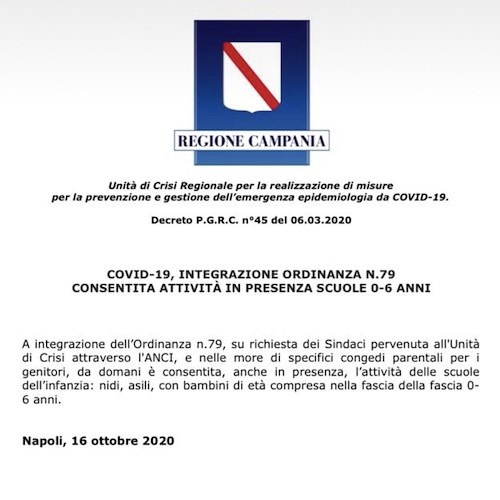 REGIONE CAMPANIA

Unità di Crisi Regionale per la realizzazione di misure per la prevenzione e gestione dell'emergenza epidemiologia da COVID-19.

Decreto P.G.R.C. n°45 del 06.03.2020

COVID-19, INTEGRAZIONE ORDINANZA N.79
CONSENTITA ATTIVITÀ IN PRESENZA SCUOLE 0-6 ANNI

A integrazione dell'Ordinanza n.79, su richiesta dei Sindaci pervenuta all'Unità di Crisi attraverso l'ANCI, e nelle more di specifici congedi parentali per i genitori, da domani è consentita, anche in presenza, l'attività delle scuole dell'infanzia: nidi, asili, con bambini di età compresa nella fascia della fascia 0-6 anni.

Napoli, 16 ottobre 2020